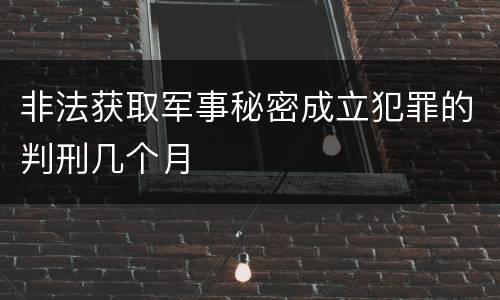 非法获取军事秘密成立犯罪的判刑几个月